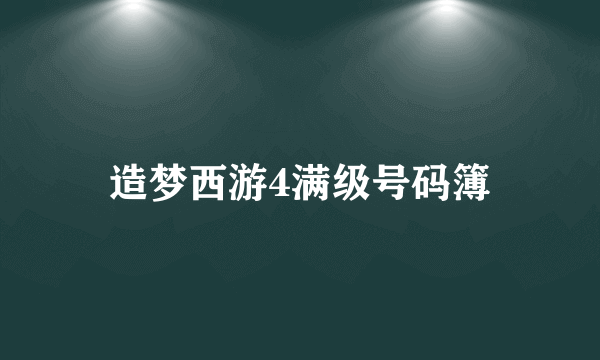 造梦西游4满级号码簿